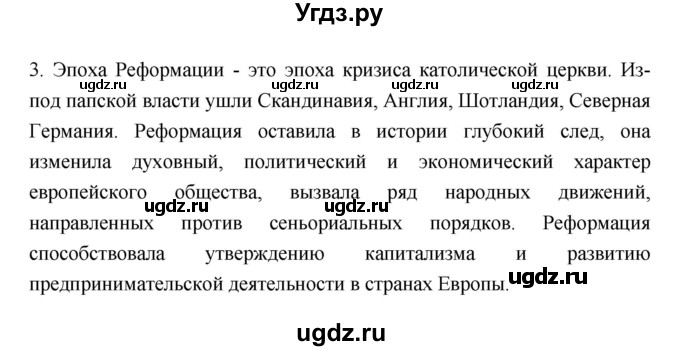 Угдз.ру

3. Эпоха Реформации - это эпоха кризиса католической церкви. Из-под папской власти ушли Скандинавия, Англия, Шотландия, Северная Германия. Реформация оставила в истории глубокий след, она изменила духовный, политический и экономический характер европейского общества, вызвала ряд народных движений, направленных против сеньориальных порядков. Реформация способствовала утверждению капитализма и развитию предпринимательской деятельности в странах Европы.

ugdz.ru ugdz.ru ugdz.ru ugdz.ru ugdz.ru ugdz.ru ugdz.ru

ugdz.ru